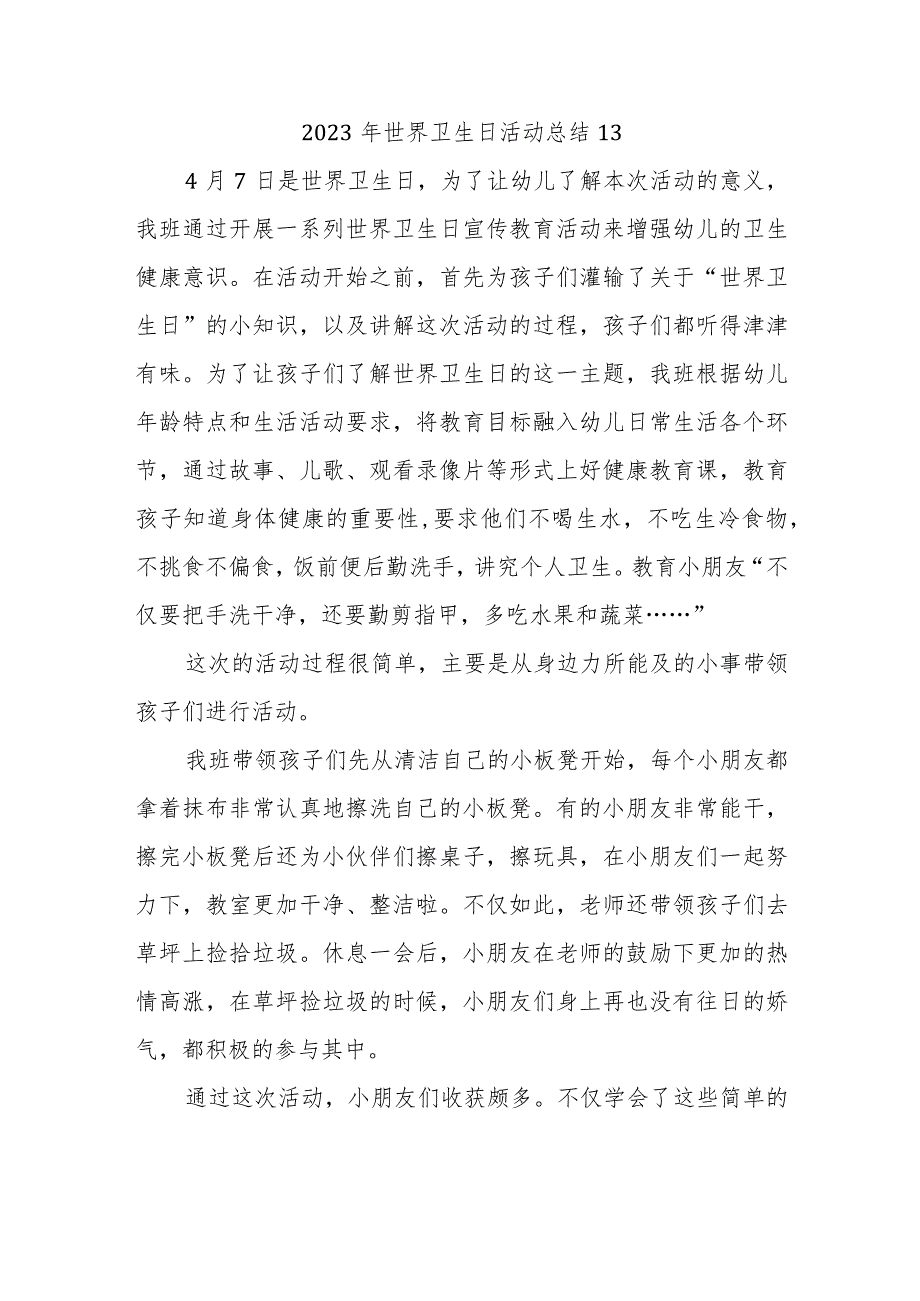 2023 年世界卫生日活动总结 13

4 月 7 日是世界卫生日，为了让幼儿了解本次活动的意义，我班通过开展一系列世界卫生日宣传教育活动来增强幼儿的卫生健康意识。在活动开始之前，首先为孩子们灌输了关于“世界卫生日”的小知识，以及讲解这次活动的过程，孩子们都听得津津有味。为了让孩子们了解世界卫生日的这一主题，我班根据幼儿年龄特点和生活活动要求，将教育目标融入幼儿日常生活各个环节，通过故事、儿歌、观看录像片等形式上好健康教育课，教育孩子知道身体健康的重要性，要求他们不喝生水，不吃生冷食物，不挑食不偏食，饭前便后勤洗手，讲究个人卫生。教育小朋友“不仅要把手洗干净，还要勤剪指甲，多吃水果和蔬菜……”

这次的活动过程很简单，主要是从身边力所能及的小事带领孩子们进行活动。

我班带领孩子们先从清洁自己的小板凳开始，每个小朋友都拿着抹布非常认真地擦洗自己的小板凳。有的小朋友非常能干，擦完小板凳后还为小伙伴们擦桌子，擦玩具，在小朋友们一起努力下，教室更加干净、整洁啦。不仅如此，老师还带领孩子们去草坪上捡拾垃圾。休息一会后，小朋友在老师的鼓励下更加的热情高涨，在草坪捡垃圾的时候，小朋友们身上再也没有往日的娇气，都积极的参与其中。

通过这次活动，小朋友们收获颇多。不仅学会了这些简单的